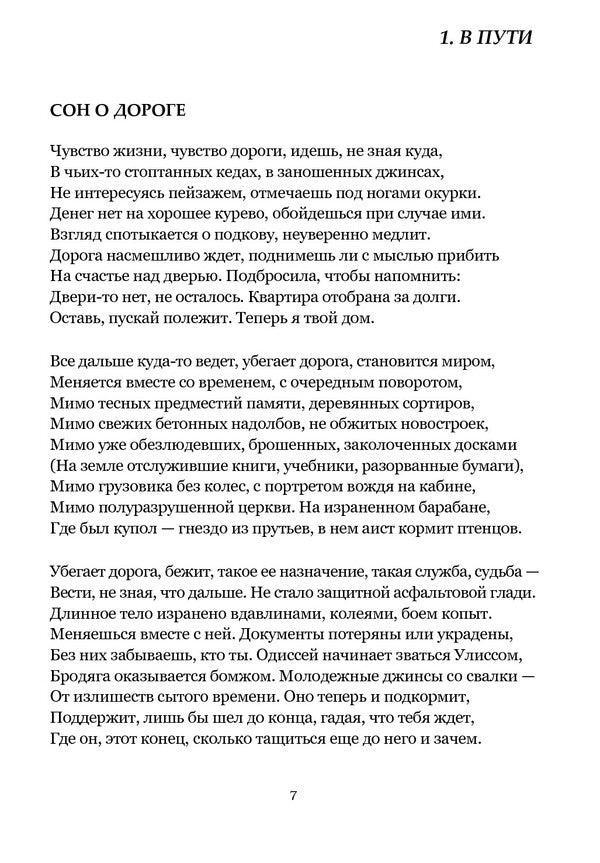 1. В ПУТИ

СОН О ДОРОГЕ

Чувство жизни, чувство дороги, идешь, не зная куда,
В чьих-то стоптанных кедах, в заношенных джинсах,
Не интересуясь пейзажем, отмечаешь под ногами окурки.
Денег нет на хорошее курево, обойдешься при случае ими.
Взгляд спотыкается о подкову, неуверенно медлит.
Дорога насмешливо ждет, поднимешь ли с мыслью прибить
На счастье над дверью. Подбросила, чтобы напомнить:
Двери-то нет, не осталось. Квартира отобрана за долги.
Оставь, пускай полежит. Теперь я твой дом.

Все дальше куда-то ведет, убегает дорога, становится миром,
Меняется вместе со временем, с очередным поворотом,
Мимо тесных предместий памяти, деревянных сортиров,
Мимо свежих бетонных надолбов, не обжитых новостроек,
Мимо уже обезлюдевших, брошенных, заколоченных досками
(На земле отслужившие книги, учебники, разорванные бумаги),
Мимо грузовика без колес, с портретом вождя на кабине,
Мимо полуразрушенной церкви. На израненном барабане,
Где был купол — гнездо из прутьев, в нем аист кормит птенцов.

Убегает дорога, бежит, такое ее назначение, такая служба, судьба —
Вести, не зная, что дальше. Не стало защитной асфальтовой глади.
Длинное тело изранено вдавлинами, колеями, боем копыт.
Меняешься вместе с ней. Документы потеряны или украдены,
Без них забываешь, кто ты. Одиссей начинает зваться Улиссом,
Бродяга оказывается бомжом. Молодежные джинсы со свалки —
От излишеств сытого времени. Оно теперь и подкормит,
Поддержит, лишь бы шел до конца, гадая, что тебя ждет,
Где он, этот конец, сколько тащиться еще до него и зачем.

7